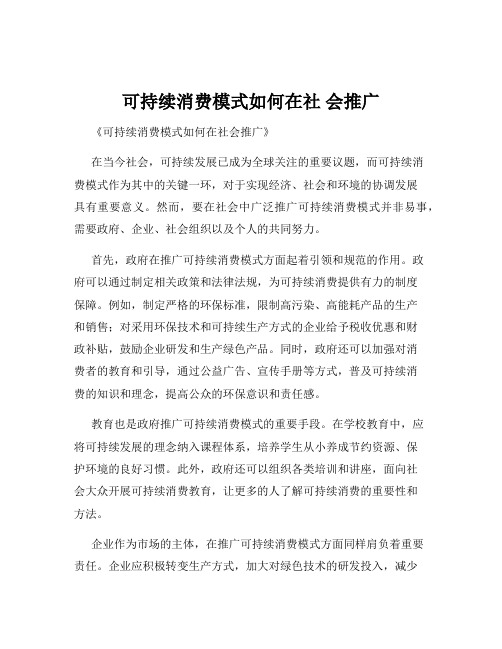 可持续消费模式如何在社 会推广

《可持续消费模式如何在社会推广》

在当今社会，可持续发展已成为全球关注的重要议题，而可持续消费模式作为其中的关键一环，对于实现经济、社会和环境的协调发展具有重要意义。然而，要在社会中广泛推广可持续消费模式并非易事，需要政府、企业、社会组织以及个人的共同努力。

首先，政府在推广可持续消费模式方面起着引领和规范的作用。政府可以通过制定相关政策和法律法规，为可持续消费提供有力的制度保障。例如，制定严格的环保标准，限制高污染、高能耗产品的生产和销售；对采用环保技术和可持续生产方式的企业给予税收优惠和财政补贴，鼓励企业研发和生产绿色产品。同时，政府还可以加强对消费者的教育和引导，通过公益广告、宣传手册等方式，普及可持续消费的知识和理念，提高公众的环保意识和责任感。

教育也是政府推广可持续消费模式的重要手段。在学校教育中，应将可持续发展的理念纳入课程体系，培养学生从小养成节约资源、保护环境的良好习惯。此外，政府还可以组织各类培训和讲座，面向社会大众开展可持续消费教育，让更多的人了解可持续消费的重要性和方法。

企业作为市场的主体，在推广可持续消费模式方面同样肩负着重要责任。企业应积极转变生产方式，加大对绿色技术的研发投入，减少